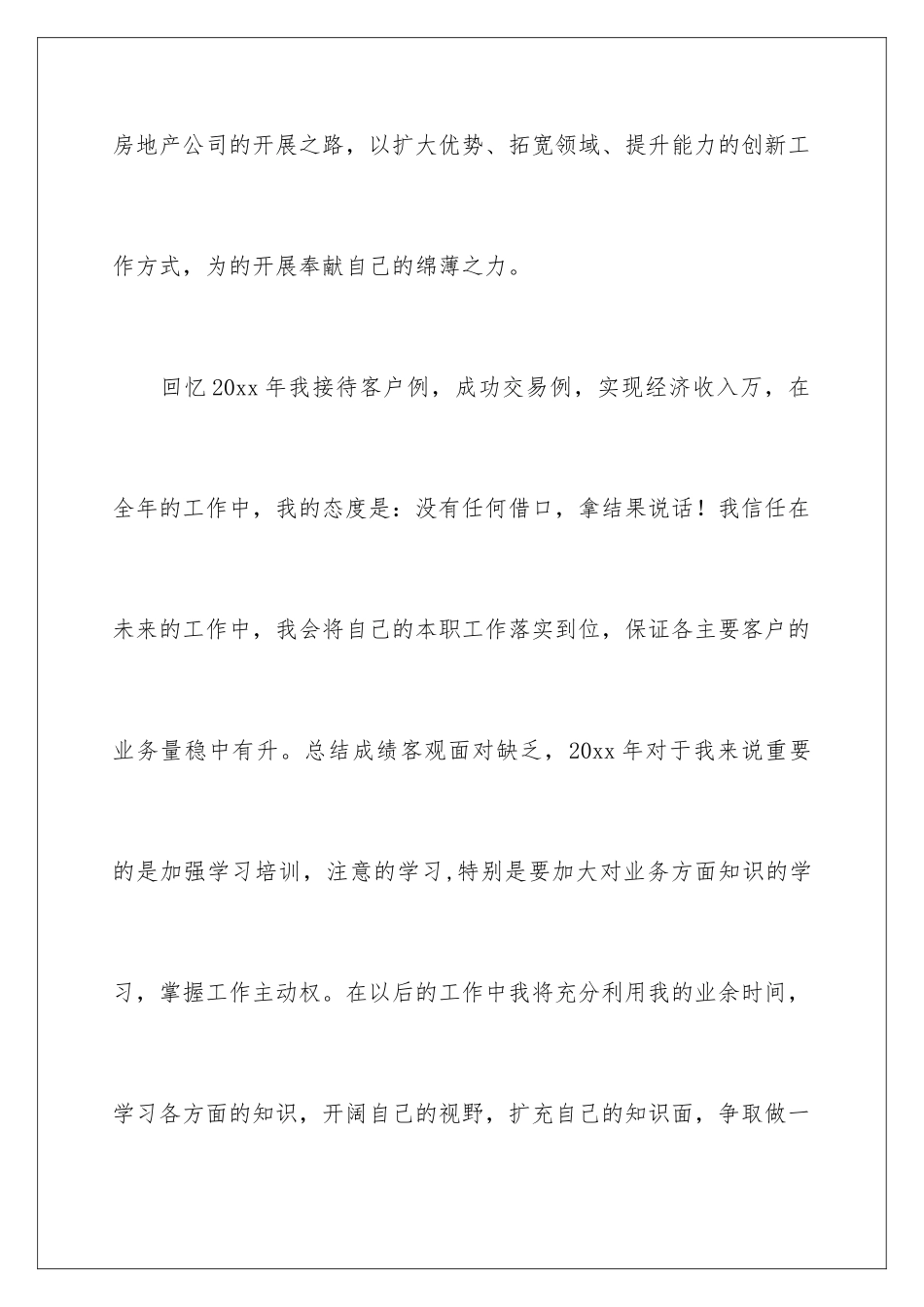 房地产公司的开展之路，以扩大优势、拓宽领域、提升能力的创新工作方式，为的开展奉献自己的绵薄之力。

回忆20xx年我接待客户例，成功交易例，实现经济收入万，在全年的工作中，我的态度是：没有任何借口，拿结果说话！我信任在未来的工作中，我会将自己的本职工作落实到位，保证各主要客户的业务量稳中有升。总结成绩客观面对缺乏，20xx年对于我来说重要的是加强学习培训，注意的学习,特别是要加大对业务方面知识的学习，掌握工作主动权。在以后的工作中我将充分利用我的业余时间，学习各方面的知识，开阔自己的视野，扩充自己的知识面，争取做一